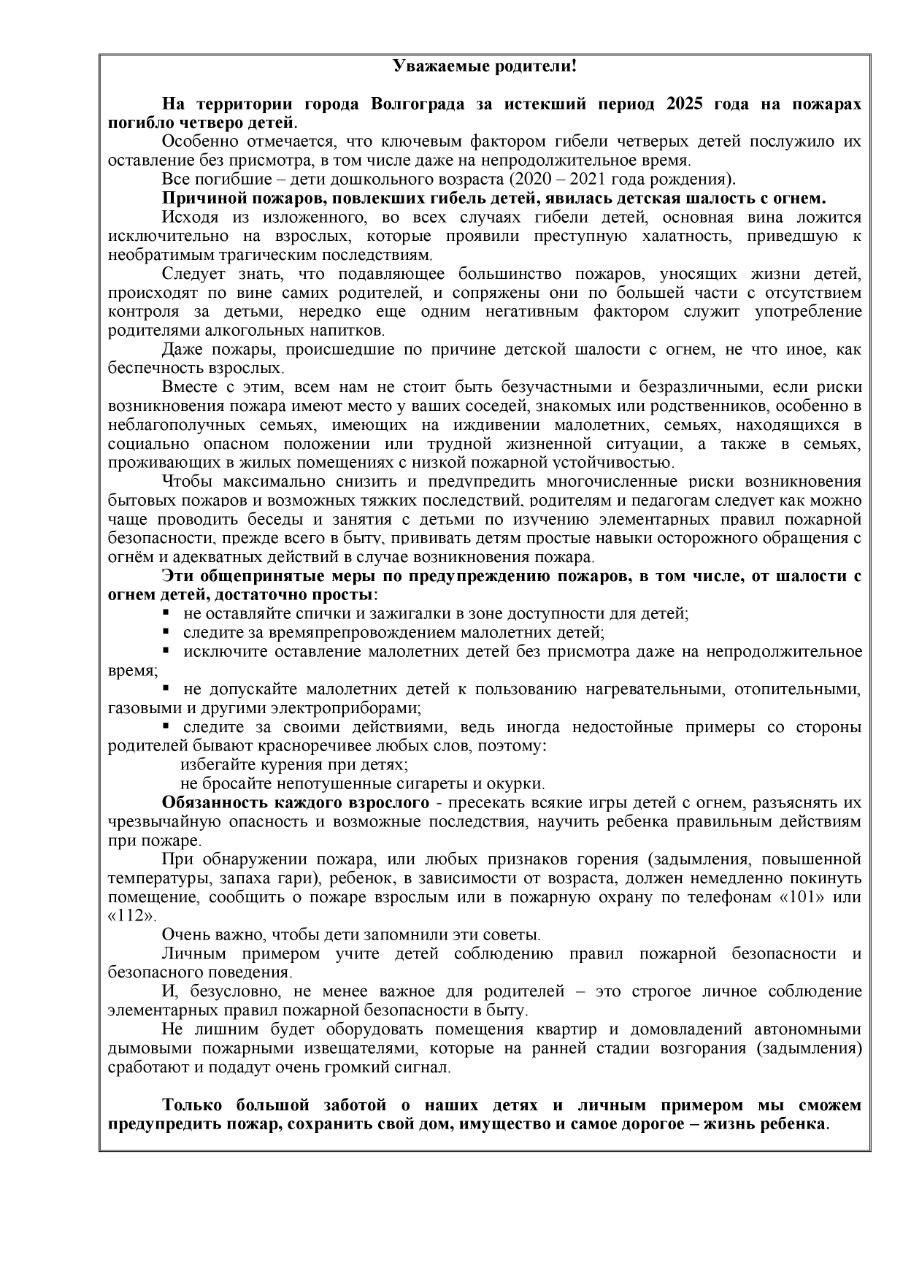 Уважаемые родители!

На территории города Волгограда за истекший период 2025 года на пожарах погибло четверо детей.

Особенно отмечается, что ключевым фактором гибели четверых детей послужило их оставление без присмотра, в том числе даже на непродолжительное время.

Все погибшие – дети дошкольного возраста (2020 – 2021 года рождения).

Причиной пожаров, повлекших гибель детей, явилась детская шалость с огнем.

Исходя из изложенного, во всех случаях гибели детей, основная вина ложится исключительно на взрослых, которые проявили преступную халатность, приведшую к необратимым трагическим последствиям.

Следует знать, что подавляющее большинство пожаров, уносящих жизни детей, происходят по вине самих родителей, и сопряжены они по большей части с отсутствием контроля за детьми, нередко еще одним негативным фактором служит употребление родителями алкогольных напитков.

Даже пожары, происшедшие по причине детской шалости с огнем, не что иное, как беспечность взрослых.

Вместе с этим, всем нам не стоит быть безучастными и безразличными, если риски возникновения пожара имеют место у ваших соседей, знакомых или родственников, особенно в неблагополучных семьях, имеющих на иждивении малолетних, семьях, находящихся в социально опасном положении или трудной жизненной ситуации, а также в семьях, проживающих в жилых помещениях с низкой пожарной устойчивостью.

Чтобы максимально снизить и предупредить многочисленные риски возникновения бытовых пожаров и возможных тяжких последствий, родителям и педагогам следует как можно чаще проводить беседы и занятия с детьми по изучению элементарных правил пожарной безопасности, прежде всего в быту, прививать детям простые навыки осторожного обращения с огнём и адекватных действий в случае возникновения пожара.

Эти общепринятые меры по предупреждению пожаров, в том числе, от шалости с огнем детей, достаточно просты:

▪ не оставляйте спички и зажигалки в зоне доступности для детей;
▪ следите за времяпрепровождением малолетних детей;
▪ исключите оставление малолетних детей без присмотра даже на непродолжительное время;
▪ не допускайте малолетних детей к пользованию нагревательными, отопительными, газовыми и другими электроприборами;
▪ следите за своими действиями, ведь иногда недостойные примеры со стороны родителей бывают красноречивее любых слов, поэтому:
избегайте курения при детях;
не бросайте непотушенные сигареты и окурки.

Обязанность каждого взрослого - пресекать всякие игры детей с огнем, разъяснять их чрезвычайную опасность и возможные последствия, научить ребенка правильным действиям при пожаре.

При обнаружении пожара, или любых признаков горения (задымления, повышенной температуры, запаха гари), ребенок, в зависимости от возраста, должен немедленно покинуть помещение, сообщить о пожаре взрослым или в пожарную охрану по телефонам «101» или «112».

Очень важно, чтобы дети запомнили эти советы.

Личным примером учите детей соблюдению правил пожарной безопасности и безопасного поведения.

И, безусловно, не менее важное для родителей – это строгое личное соблюдение элементарных правил пожарной безопасности в быту.

Не лишним будет оборудовать помещения квартир и домовладений автономными дымовыми пожарными извещателями, которые на ранней стадии возгорания (задымления) сработают и подадут очень громкий сигнал.

Только большой заботой о наших детях и личным примером мы сможем предупредить пожар, сохранить свой дом, имущество и самое дорогое – жизнь ребенка.